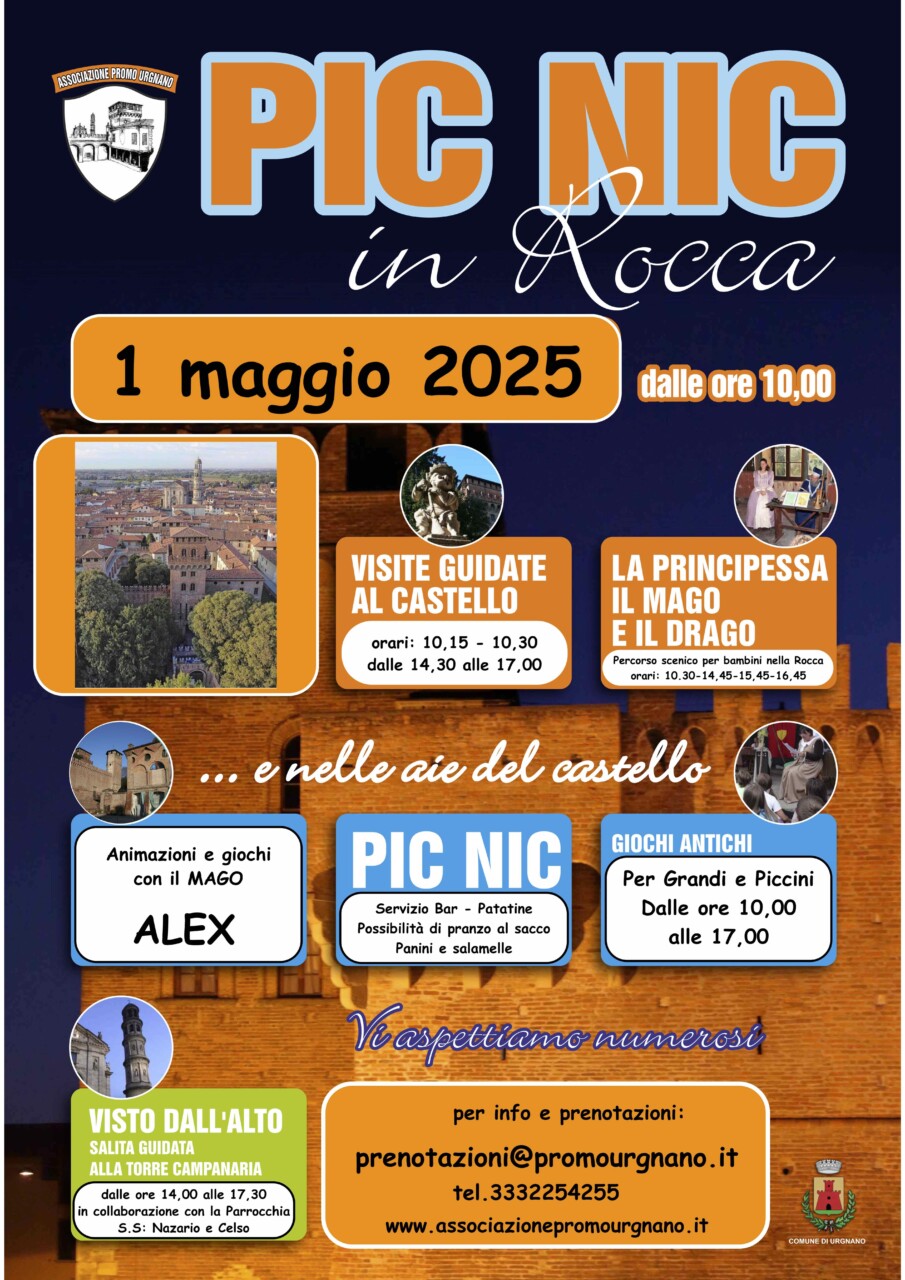 ASSOCIAZIONE PROMO URGNANO

PIC NIC
in Rocca

1 maggio 2025

dalle ore 10,00

VISITE GUIDATE AL CASTELLO
orari: 10,15 - 10,30
dalle 14,30 alle 17,00

LA PRINCIPESSA IL MAGO E IL DRAGO
Percorso scenico per bambini nella Rocca
orari: 10.30-14,45-15,45-16,45

... e nelle aie del castello

Animazioni e giochi con il MAGO
ALEX

PIC NIC
Servizio Bar - Patatine
Possibilità di pranzo al sacco
Panini e salamelle

GIOCHI ANTICHI
Per Grandi e Piccini
Dalle ore 10,00
alle 17,00

Vi aspettiamo numerosi

VISTO DALL'ALTO
SALITA GUIDATA ALLA TORRE CAMPANARIA
dalle ore 14,00 alle 17,30
in collaborazione con la Parrocchia
S.S: Nazario e Celso

per info e prenotazioni:
prenotazioni@promourgnano.it
tel.3332254255
www.associazionepromourgnano.it

COMUNE DI URGNANO